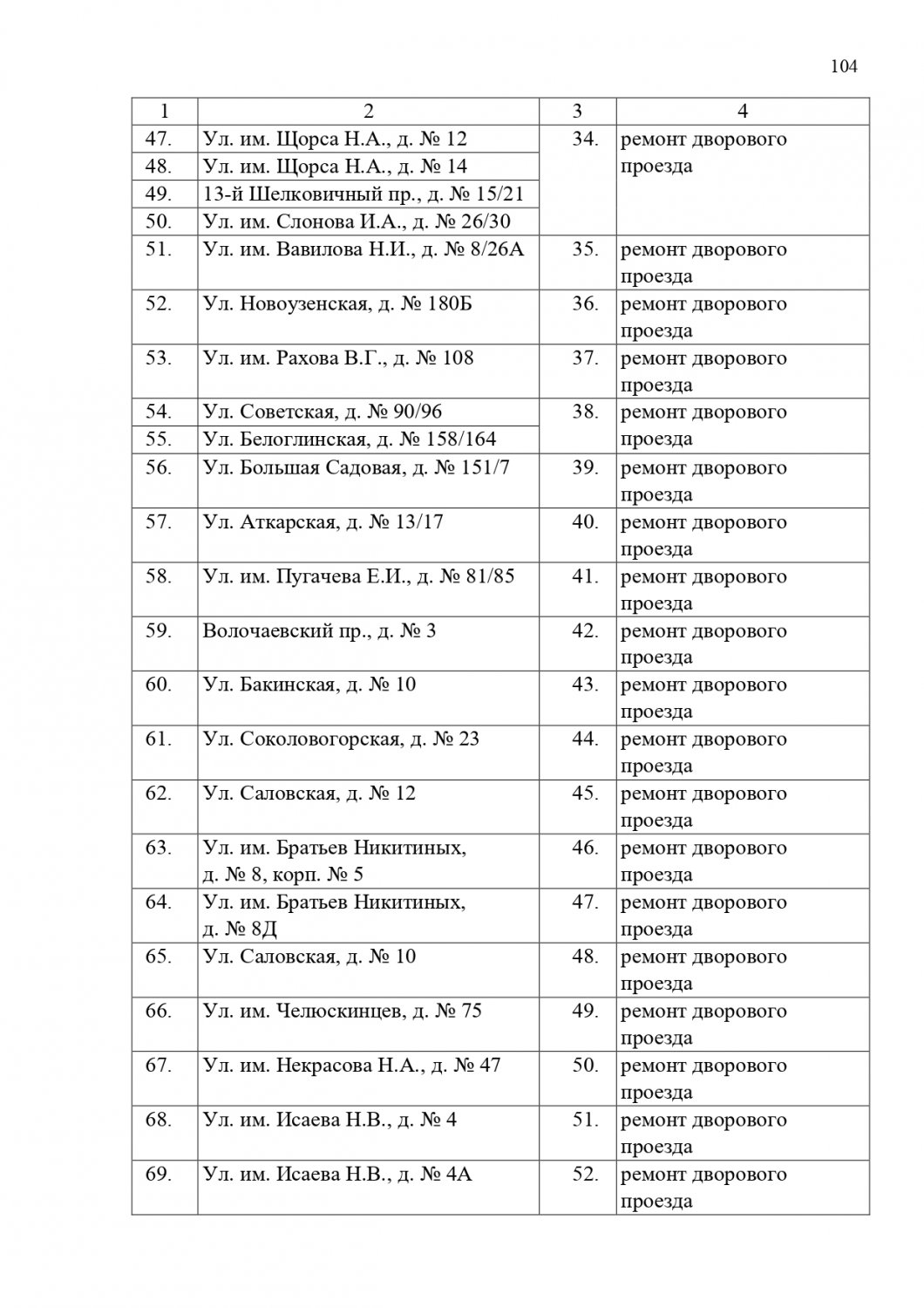 104

| 1 | 2 | 3 | 4 |
|---|---|---|---|
| 47. | Ул. им. Щорса Н.А., д. № 12 | 34. | ремонт дворового проезда |
| 48. | Ул. им. Щорса Н.А., д. № 14 | | |
| 49. | 13-й Шелковичный пр., д. № 15/21 | | |
| 50. | Ул. им. Слонова И.А., д. № 26/30 | | |
| 51. | Ул. им. Вавилова Н.И., д. № 8/26А | 35. | ремонт дворового проезда |
| 52. | Ул. Новоузенская, д. № 180Б | 36. | ремонт дворового проезда |
| 53. | Ул. им. Рахова В.Г., д. № 108 | 37. | ремонт дворового проезда |
| 54. | Ул. Советская, д. № 90/96 | 38. | ремонт дворового проезда |
| 55. | Ул. Белоглинская, д. № 158/164 | | |
| 56. | Ул. Большая Садовая, д. № 151/7 | 39. | ремонт дворового проезда |
| 57. | Ул. Аткарская, д. № 13/17 | 40. | ремонт дворового проезда |
| 58. | Ул. им. Пугачева Е.И., д. № 81/85 | 41. | ремонт дворового проезда |
| 59. | Волочаевский пр., д. № 3 | 42. | ремонт дворового проезда |
| 60. | Ул. Бакинская, д. № 10 | 43. | ремонт дворового проезда |
| 61. | Ул. Соколовогорская, д. № 23 | 44. | ремонт дворового проезда |
| 62. | Ул. Саловская, д. № 12 | 45. | ремонт дворового проезда |
| 63. | Ул. им. Братьев Никитиных, д. № 8, корп. № 5 | 46. | ремонт дворового проезда |
| 64. | Ул. им. Братьев Никитиных, д. № 8Д | 47. | ремонт дворового проезда |
| 65. | Ул. Саловская, д. № 10 | 48. | ремонт дворового проезда |
| 66. | Ул. им. Челюскинцев, д. № 75 | 49. | ремонт дворового проезда |
| 67. | Ул. им. Некрасова Н.А., д. № 47 | 50. | ремонт дворового проезда |
| 68. | Ул. им. Исаева Н.В., д. № 4 | 51. | ремонт дворового проезда |
| 69. | Ул. им. Исаева Н.В., д. № 4А | 52. | ремонт дворового проезда |